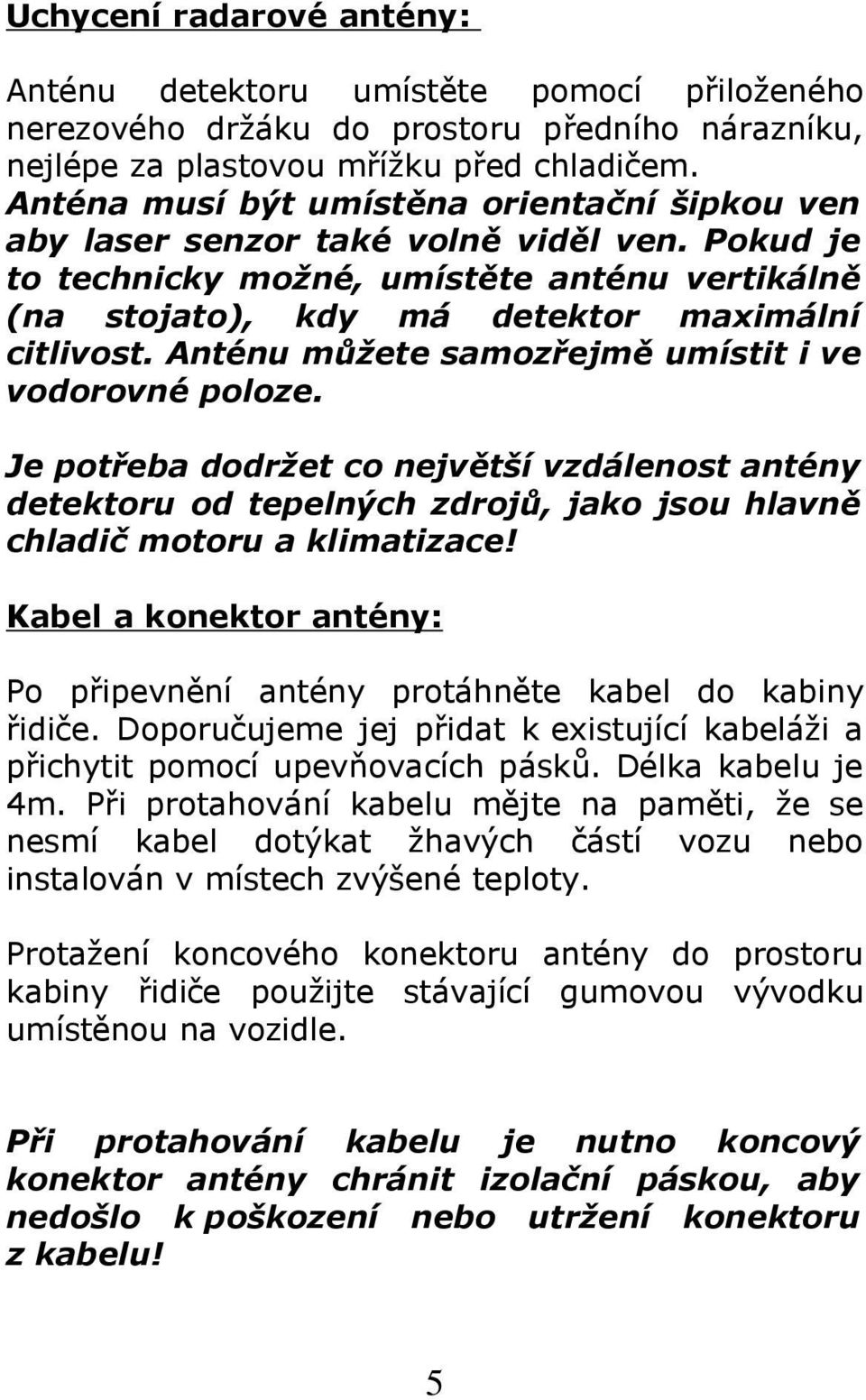 Uchycení radarové antény:

Anténu detektoru umístěte pomocí přiloženého nerezového držáku do prostoru předního nárazníku, nejlépe za plastovou mřížku před chladičem. Anténa musí být umístěna orientační šipkou ven aby laser senzor také volně viděl ven. Pokud je to technicky možné, umístěte anténu vertikálně (na stojato), kdy má detektor maximální citlivost. Anténu můžete samozřejmě umístit i ve vodorovné poloze.

Je potřeba dodržet co největší vzdálenost antény detektoru od tepelných zdrojů, jako jsou hlavně chladič motoru a klimatizace!

Kabel a konektor antény:

Po připevnění antény protáhněte kabel do kabiny řidiče. Doporučujeme jej přidat k existující kabeláži a přichytit pomocí upevňovacích pásků. Délka kabelu je 4m. Při protahování kabelu mějte na paměti, že se nesmí kabel dotýkat žhavých částí vozu nebo instalován v místech zvýšené teploty.

Protažení koncového konektoru antény do prostoru kabiny řidiče použijte stávající gumovou vývodku umístěnou na vozidle.

Při protahování kabelu je nutno koncový konektor antény chránit izolační páskou, aby nedošlo k poškození nebo utržení konektoru z kabelu!

5